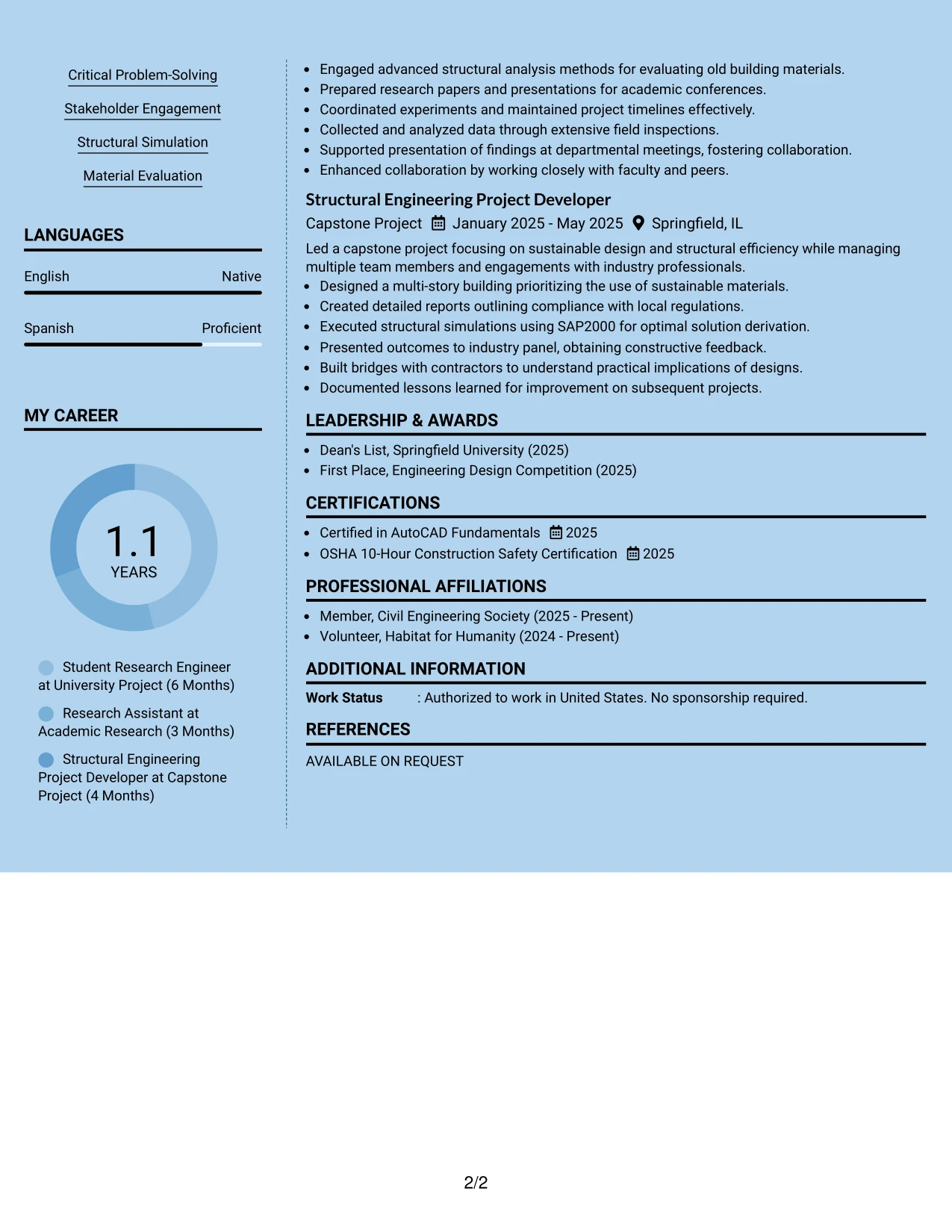 Critical Problem-Solving

Stakeholder Engagement

Structural Simulation

Material Evaluation

LANGUAGES

English Native

Spanish Proficient

MY CAREER

1.1
YEARS

Student Research Engineer at University Project (6 Months)

Research Assistant at Academic Research (3 Months)

Structural Engineering Project Developer at Capstone Project (4 Months)

• Engaged advanced structural analysis methods for evaluating old building materials.
• Prepared research papers and presentations for academic conferences.
• Coordinated experiments and maintained project timelines effectively.
• Collected and analyzed data through extensive field inspections.
• Supported presentation of findings at departmental meetings, fostering collaboration.
• Enhanced collaboration by working closely with faculty and peers.

Structural Engineering Project Developer

Capstone Project January 2025 - May 2025 Springfield, IL

Led a capstone project focusing on sustainable design and structural efficiency while managing multiple team members and engagements with industry professionals.

• Designed a multi-story building prioritizing the use of sustainable materials.
• Created detailed reports outlining compliance with local regulations.
• Executed structural simulations using SAP2000 for optimal solution derivation.
• Presented outcomes to industry panel, obtaining constructive feedback.
• Built bridges with contractors to understand practical implications of designs.
• Documented lessons learned for improvement on subsequent projects.

LEADERSHIP & AWARDS

• Dean's List, Springfield University (2025)
• First Place, Engineering Design Competition (2025)

CERTIFICATIONS

• Certified in AutoCAD Fundamentals 2025
• OSHA 10-Hour Construction Safety Certification 2025

PROFESSIONAL AFFILIATIONS

• Member, Civil Engineering Society (2025 - Present)
• Volunteer, Habitat for Humanity (2024 - Present)

ADDITIONAL INFORMATION

Work Status : Authorized to work in United States. No sponsorship required.

REFERENCES

AVAILABLE ON REQUEST

2/2